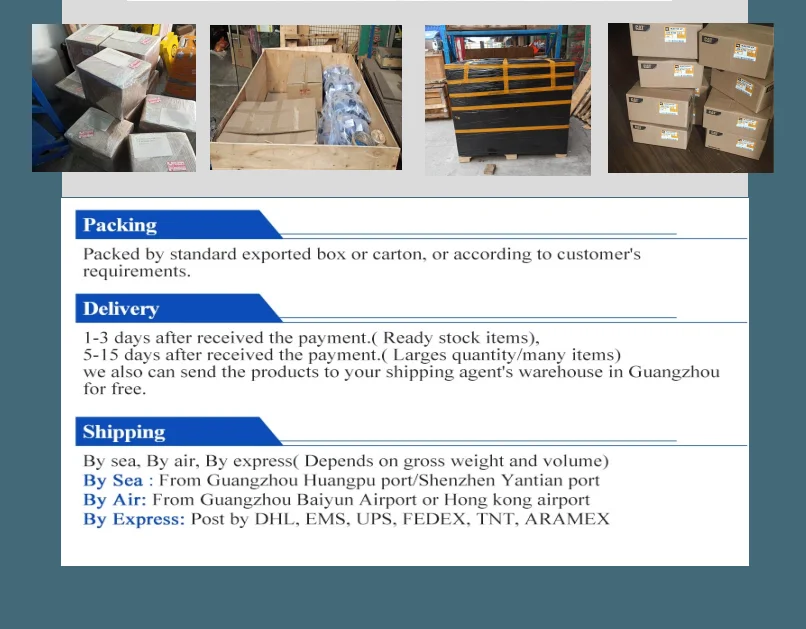 Packing

Packed by standard exported box or carton, or according to customer's requirements.

Delivery

1-3 days after received the payment.( Ready stock items),
5-15 days after received the payment.( Larges quantity/many items)
we also can send the products to your shipping agent's warehouse in Guangzhou for free.

Shipping

By sea, By air, By express( Depends on gross weight and volume)
By Sea : From Guangzhou Huangpu port/Shenzhen Yantian port
By Air: From Guangzhou Baiyun Airport or Hong kong airport
By Express: Post by DHL, EMS, UPS, FEDEX, TNT, ARAMEX